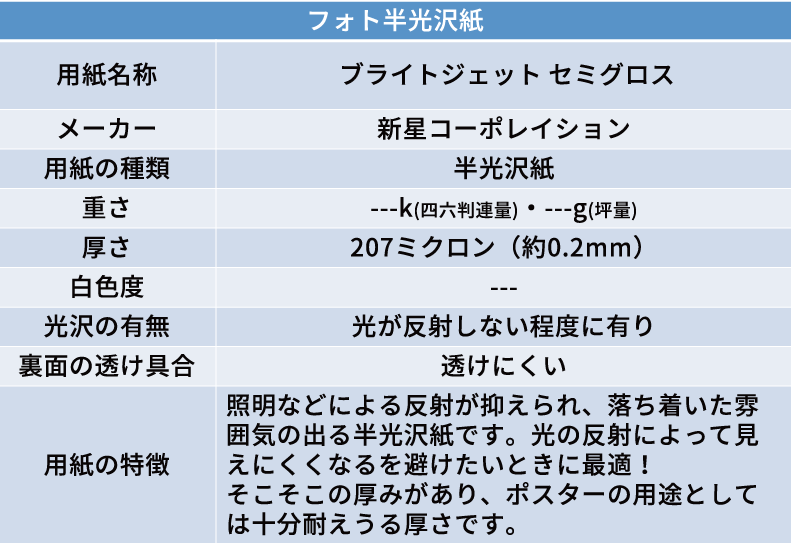 | フォト半光沢紙 | |
|---|---|
| 用紙名称 | ブライトジェット セミグロス |
| メーカー | 新星コーポレイション |
| 用紙の種類 | 半光沢紙 |
| 重さ | ---k(四六判連量)・---g(坪量) |
| 厚さ | 207ミクロン(約0.2mm) |
| 白色度 | --- |
| 光沢の有無 | 光が反射しない程度に有り |
| 裏面の透け具合 | 透けにくい |
| 用紙の特徴 | 照明などによる反射が抑えられ、落ち着いた雰囲気の出る半光沢紙です。光の反射によって見えにくくなるを避けたいときに最適!そこそこの厚みがあり、ポスターの用途としては十分耐えうる厚さです。 |